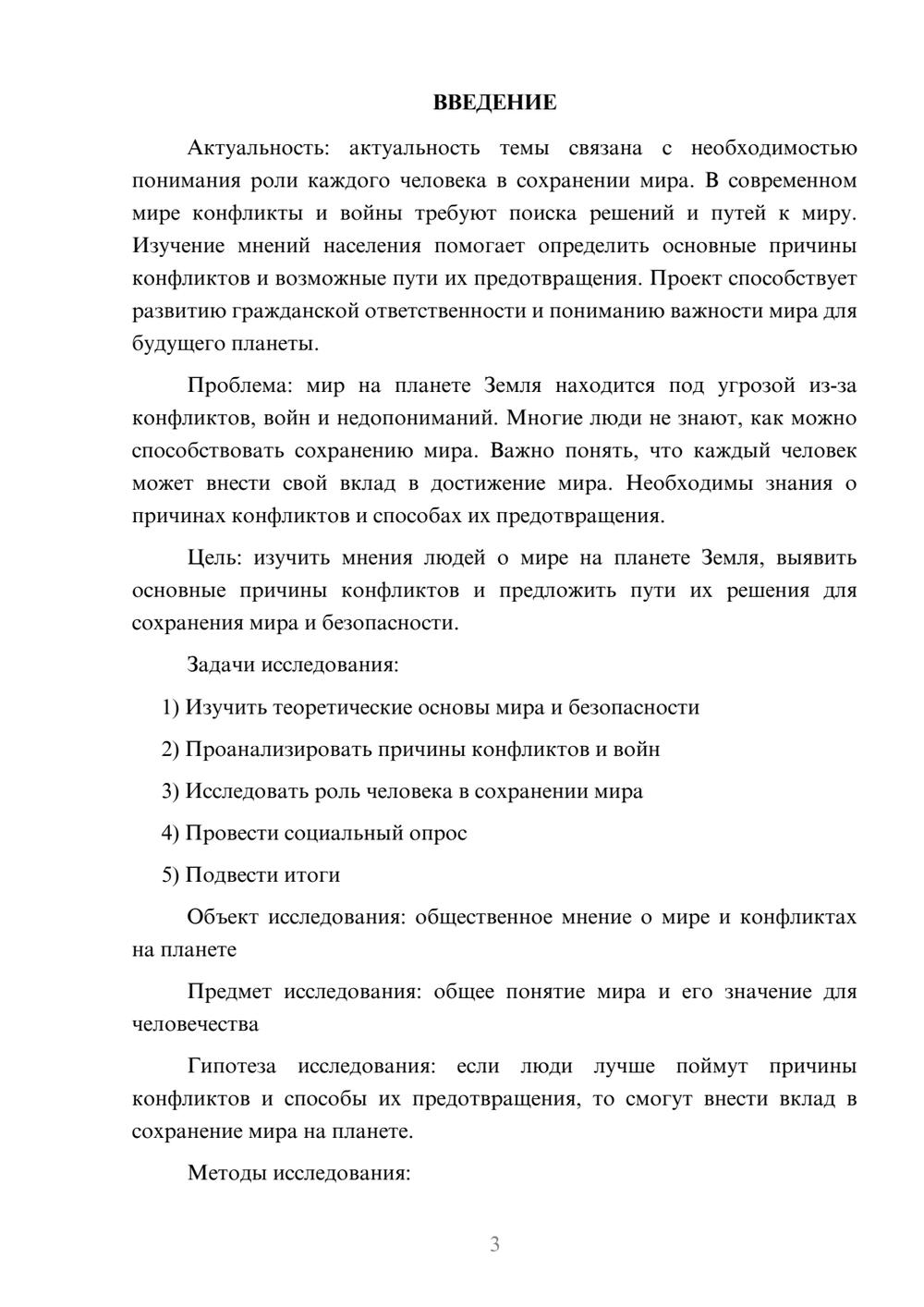 ВВЕДЕНИЕ

Актуальность: актуальность темы связана с необходимостью понимания роли каждого человека в сохранении мира. В современном мире конфликты и войны требуют поиска решений и путей к миру. Изучение мнений населения помогает определить основные причины конфликтов и возможные пути их предотвращения. Проект способствует развитию гражданской ответственности и пониманию важности мира для будущего планеты.

Проблема: мир на планете Земля находится под угрозой из-за конфликтов, войн и недопониманий. Многие люди не знают, как можно способствовать сохранению мира. Важно понять, что каждый человек может внести свой вклад в достижение мира. Необходимы знания о причинах конфликтов и способах их предотвращения.

Цель: изучить мнения людей о мире на планете Земля, выявить основные причины конфликтов и предложить пути их решения для сохранения мира и безопасности.

Задачи исследования:

1) Изучить теоретические основы мира и безопасности

2) Проанализировать причины конфликтов и войн

3) Исследовать роль человека в сохранении мира

4) Провести социальный опрос

5) Подвести итоги

Объект исследования: общественное мнение о мире и конфликтах на планете

Предмет исследования: общее понятие мира и его значение для человечества

Гипотеза исследования: если люди лучше поймут причины конфликтов и способы их предотвращения, то смогут внести вклад в сохранение мира на планете.

Методы исследования:

3